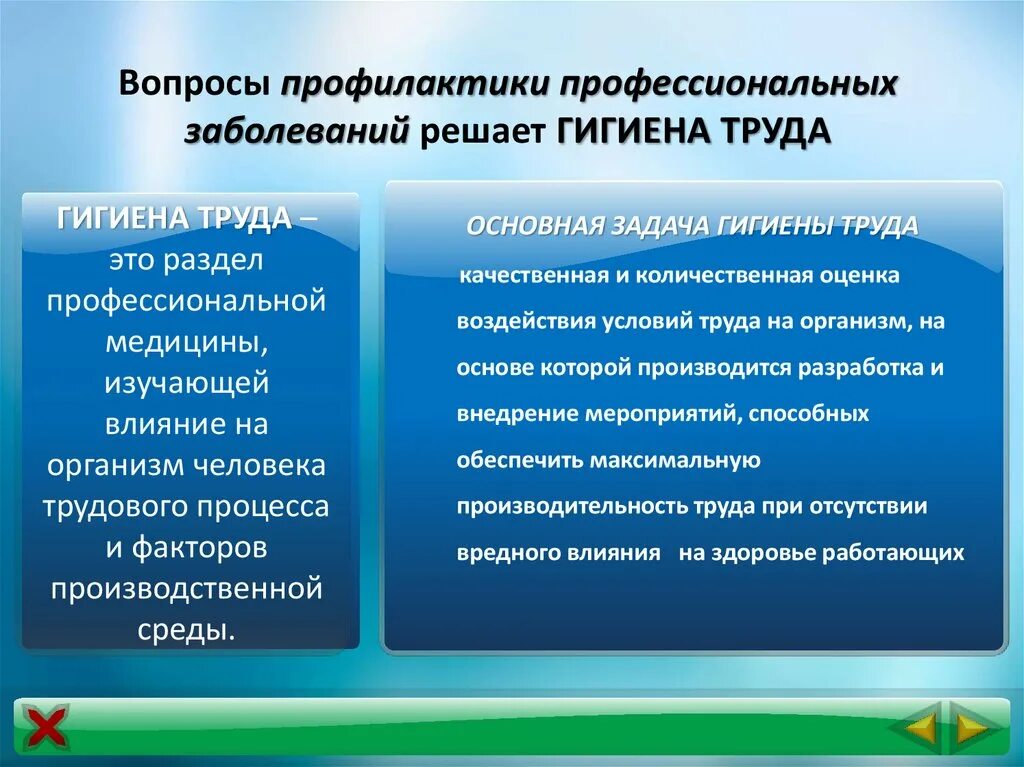 Вопросы профилактики профессиональных заболеваний решает ГИГИЕНА ТРУДА

ГИГИЕНА ТРУДА – это раздел профессиональной медицины, изучающей влияние на организм человека трудового процесса и факторов производственной среды.

ОСНОВНАЯ ЗАДАЧА ГИГИЕНЫ ТРУДА

качественная и количественная оценка воздействия условий труда на организм, на основе которой производится разработка и внедрение мероприятий, способных обеспечить максимальную производительность труда при отсутствии вредного влияния на здоровье работающих